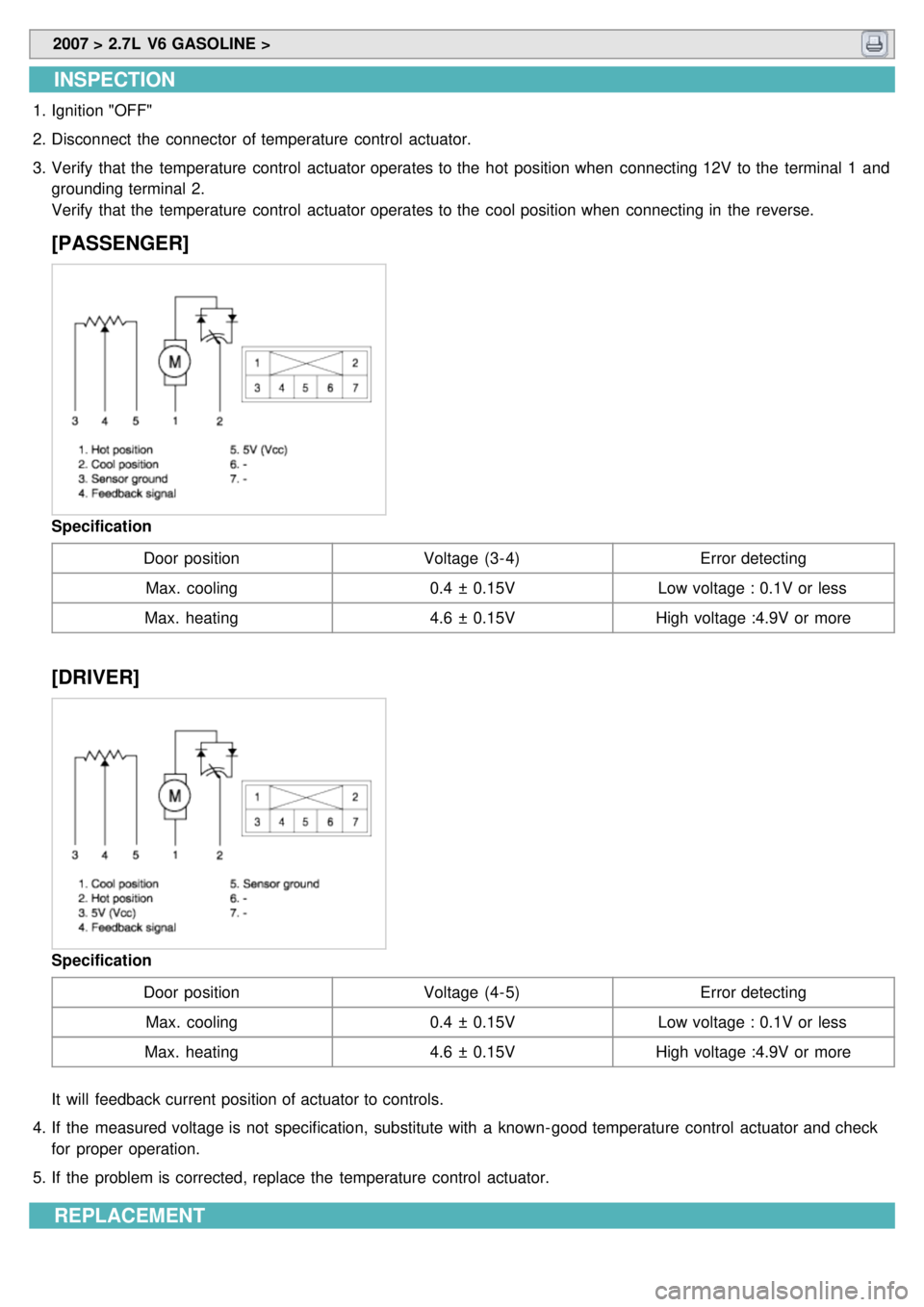 2007 > 2.7L V6 GASOLINE >

INSPECTION

1. Ignition "OFF"

2. Disconnect the connector of temperature control actuator.

3. Verify that the temperature control actuator operates to the hot position when connecting 12V to the terminal 1 and grounding terminal 2.
Verify that the temperature control actuator operates to the cool position when connecting in the reverse.

[PASSENGER]

M

1 2
3 4 5 6 7

3 4 5 1 2

1. Hot position
2. Cool position
3. Sensor ground
4. Feedback signal
5. 5V (Vcc)
6. -
7. -

Specification

| Door position | Voltage (3-4) | Error detecting |
|---|---|---|
| Max. cooling | 0.4 ± 0.15V | Low voltage : 0.1V or less |
| Max. heating | 4.6 ± 0.15V | High voltage :4.9V or more |

[DRIVER]

M

1 2
3 4 5 6 7

3 4 5 1 2

1. Cool position
2. Hot position
3. 5V (Vcc)
4. Feedback signal
5. Sensor ground
6. -
7. -

Specification

| Door position | Voltage (4-5) | Error detecting |
|---|---|---|
| Max. cooling | 0.4 ± 0.15V | Low voltage : 0.1V or less |
| Max. heating | 4.6 ± 0.15V | High voltage :4.9V or more |

It will feedback current position of actuator to controls.

4. If the measured voltage is not specification, substitute with a known-good temperature control actuator and check for proper operation.

5. If the problem is corrected, replace the temperature control actuator.

REPLACEMENT

carmanualsonline.info